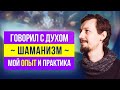 ГОВОРИЛ С ДУХОМ
~ ШАМАНИЗМ ~
МОЙ ОПЫТ И ПРАКТИКА